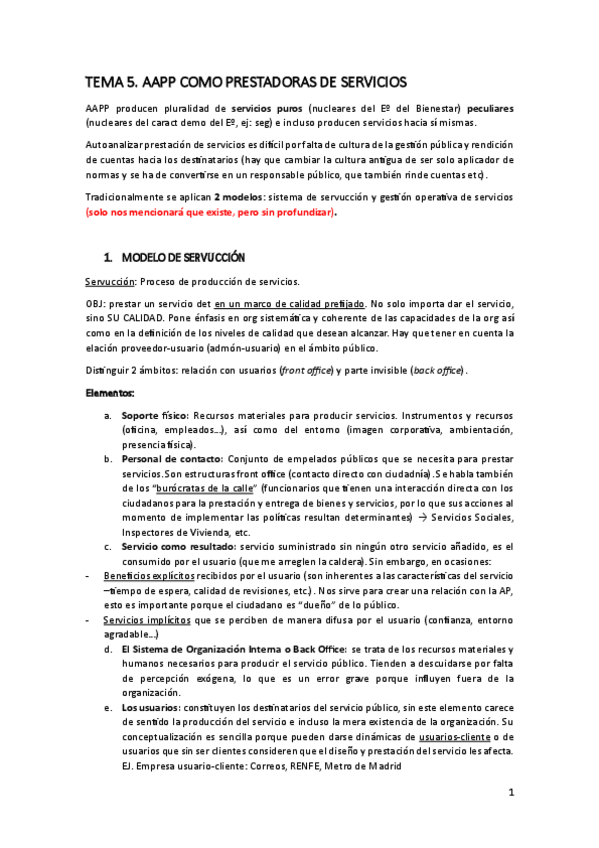 TEMA 5. AAPP COMO PRESTADORAS DE SERVICIOS

AAPP producen pluralidad de servicios puros (nucleares del Eº del Bienestar) peculiares (nucleares del caract demo del Eº, ej: seg) e incluso producen servicios hacia sí mismas.

Autoanalizar prestación de servicios es difícil por falta de cultura de la gestión pública y rendición de cuentas hacia los destinatarios (hay que cambiar la cultura antigua de ser solo aplicador de normas y se ha de convertirse en un responsable público, que también rinde cuentas etc).

Tradicionalmente se aplican 2 modelos: sistema de servucción y gestión operativa de servicios (solo nos mencionará que existe, pero sin profundizar).

1. MODELO DE SERVUCCIÓN

Servucción: Proceso de producción de servicios.

OBJ: prestar un servicio det en un marco de calidad prefijado. No solo importa dar el servicio, sino SU CALIDAD. Pone énfasis en org sistemática y coherente de las capacidades de la org así como en la definición de los niveles de calidad que desean alcanzar. Hay que tener en cuenta la elación proveedor-usuario (admón-usuario) en el ámbito público.

Distinguir 2 ámbitos: relación con usuarios (front office) y parte invisible (back office).

Elementos:

a. Soporte físico: Recursos materiales para producir servicios. Instrumentos y recursos (oficina, empleados...), así como del entorno (imagen corporativa, ambientación, presencia física).
b. Personal de contacto: Conjunto de empelados públicos que se necesita para prestar servicios. Son estructuras front office (contacto directo con ciudadnía). Se habla también de los "burócratas de la calle" (funcionarios que tienen una interacción directa con los ciudadanos para la prestación y entrega de bienes y servicios, por lo que sus acciones al momento de implementar las políticas resultan determinantes) → Servicios Sociales, Inspectores de Vivienda, etc.
c. Servicio como resultado: servicio suministrado sin ningún otro servicio añadido, es el consumido por el usuario (que me arreglen la caldera). Sin embargo, en ocasiones:
- Beneficios explícitos recibidos por el usuario (son inherentes a las características del servicio –tiempo de espera, calidad de revisiones, etc). Nos sirve para crear una relación con la AP, esto es importante porque el ciudadano es "dueño" de lo público.
- Servicios implícitos que se perciben de manera difusa por el usuario (confianza, entorno agradable...)
d. El Sistema de Organización Interna o Back Office: se trata de los recursos materiales y humanos necesarios para producir el servicio público. Tienden a descuidarse por falta de percepción exógena, lo que es un error grave porque influyen fuera de la organización.
e. Los usuarios: constituyen los destinatarios del servicio público, sin este elemento carece de sentido la producción del servicio e incluso la mera existencia de la organización. Su conceptualización es sencilla porque pueden darse dinámicas de usuarios-cliente o de usuarios que sin ser clientes consideren que el diseño y prestación del servicio les afecta. EJ. Empresa usuario-cliente: Correos, RENFE, Metro de Madrid

1